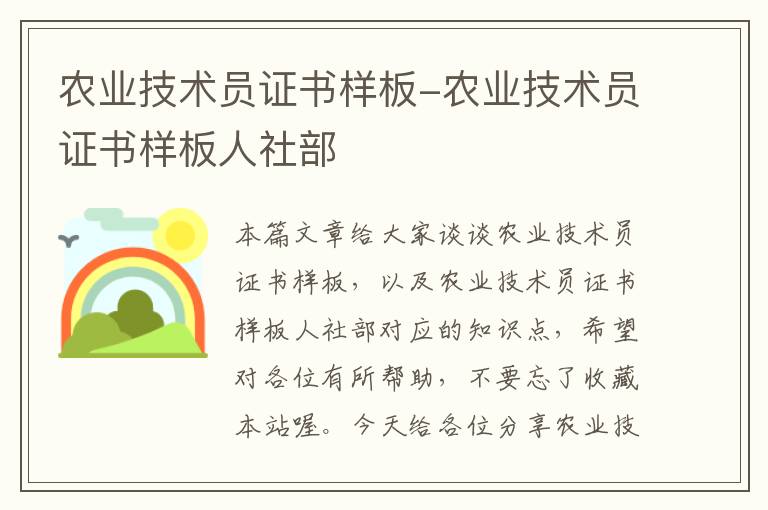 农业技术员证书样板-农业技术员证书样板人社部

本篇文章给大家谈谈农业技术员证书样板，以及农业技术员证书样板人社部对应的知识点，希望对各位有所帮助，不要忘了收藏本站喔。今天给各位分享农业技